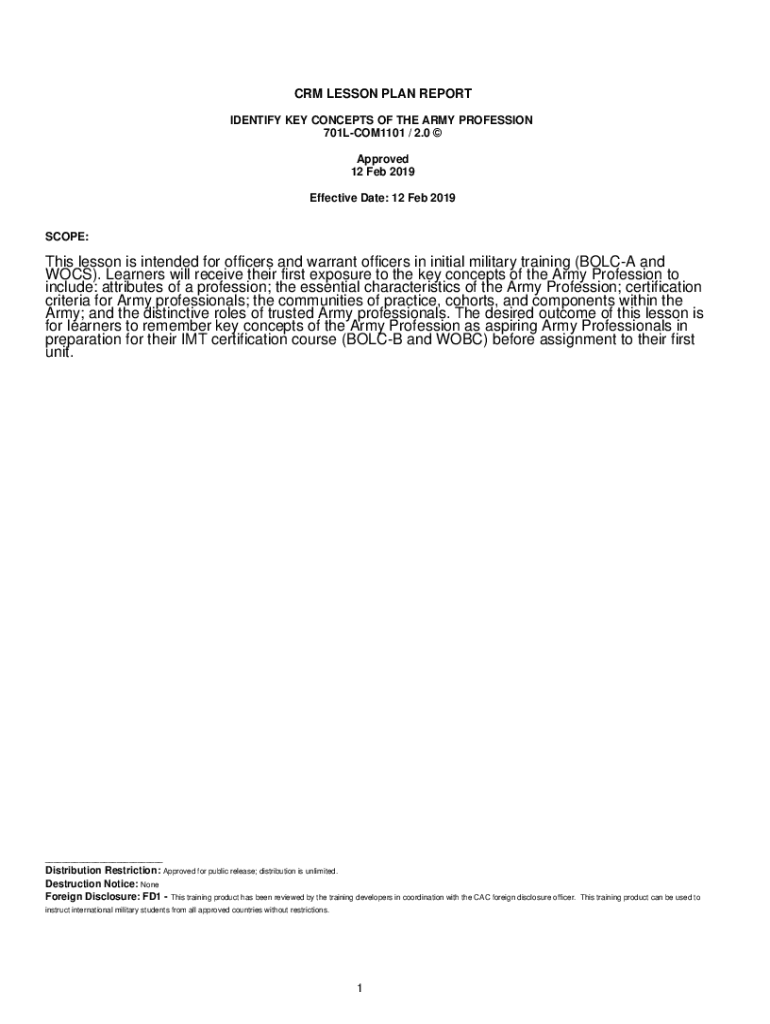 CRM LESSON PLAN REPORT

IDENTIFY KEY CONCEPTS OF THE ARMY PROFESSION
701L-COM1101 / 2.0 ©

Approved
12 Feb 2019

Effective Date: 12 Feb 2019

SCOPE:

This lesson is intended for officers and warrant officers in initial military training (BOLC-A and WOCS). Learners will receive their first exposure to the key concepts of the Army Profession to include: attributes of a profession; the essential characteristics of the Army Profession; certification criteria for Army professionals; the communities of practice, cohorts, and components within the Army; and the distinctive roles of trusted Army professionals. The desired outcome of this lesson is for learners to remember key concepts of the Army Profession as aspiring Army Professionals in preparation for their IMT certification course (BOLC-B and WOBC) before assignment to their first unit.

Distribution Restriction: Approved for public release; distribution is unlimited.
Destruction Notice: None
Foreign Disclosure: FD1 - This training product has been reviewed by the training developers in coordination with the CAC foreign disclosure officer. This training product can be used to instruct international military students from all approved countries without restrictions.

1